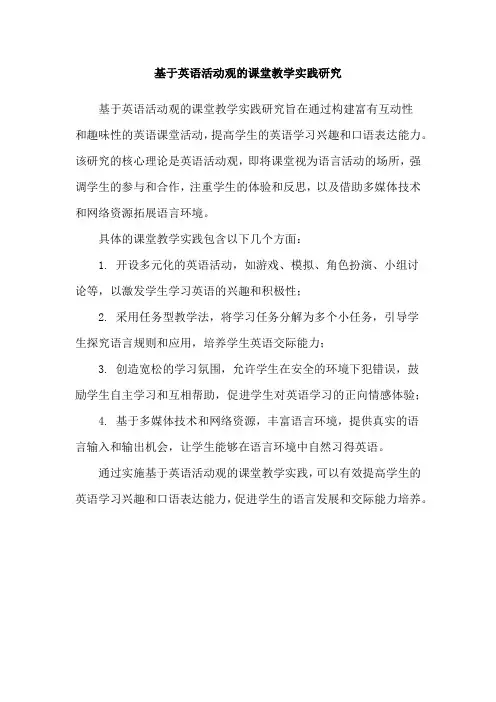 基于英语活动观的课堂教学实践研究

基于英语活动观的课堂教学实践研究旨在通过构建富有互动性和趣味性的英语课堂活动，提高学生的英语学习兴趣和口语表达能力。该研究的核心理论是英语活动观，即将课堂视为语言活动的场所，强调学生的参与和合作，注重学生的体验和反思，以及借助多媒体技术和网络资源拓展语言环境。

具体的课堂教学实践包含以下几个方面：

1. 开设多元化的英语活动，如游戏、模拟、角色扮演、小组讨论等，以激发学生学习英语的兴趣和积极性；

2. 采用任务型教学法，将学习任务分解为多个小任务，引导学生探究语言规则和应用，培养学生英语交际能力；

3. 创造宽松的学习氛围，允许学生在安全的环境下犯错误，鼓励学生自主学习和互相帮助，促进学生对英语学习的正向情感体验；

4. 基于多媒体技术和网络资源，丰富语言环境，提供真实的语言输入和输出机会，让学生能够在语言环境中自然习得英语。

通过实施基于英语活动观的课堂教学实践，可以有效提高学生的英语学习兴趣和口语表达能力，促进学生的语言发展和交际能力培养。